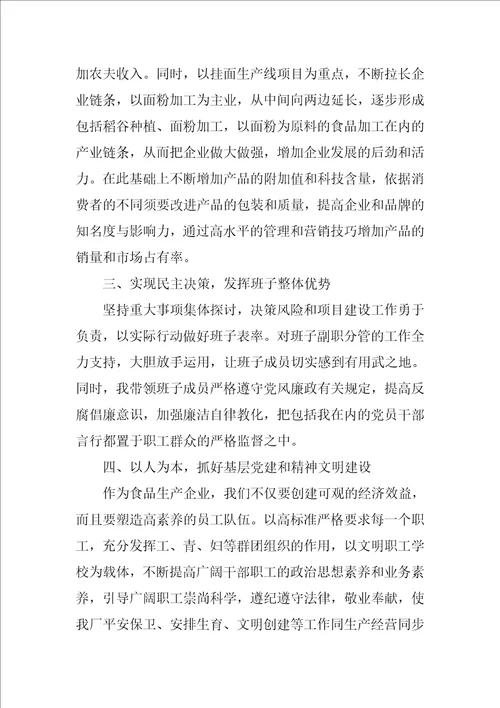 加农夫收入。同时，以挂面生产线项目为重点，不断拉长企业链条，以面粉加工为主业，从中间向两边延长，逐步形成包括稻谷种植、面粉加工，以面粉为原料的食品加工在内的产业链条，从而把企业做大做强，增加企业发展的后劲和活力。在此基础上不断增加产品的附加值和科技含量，依据消费者的不同须要改进产品的包装和质量，提高企业和品牌的知名度与影响力，通过高水平的管理和营销技巧增加产品的销量和市场占有率。

三、实现民主决策，发挥班子整体优势

坚持重大事项集体探讨，决策风险和项目建设工作勇于负责，以实际行动做好班子表率。对班子副职分管的工作全力支持，大胆放手运用，让班子成员切实感到有用武之地。同时，我带领班子成员严格遵守党风廉政有关规定，提高反腐倡廉意识，加强廉洁自律教化，把包括我在内的党员干部言行都置于职工群众的严格监督之中。

四、以人为本，抓好基层党建和精神文明建设

作为食品生产企业，我们不仅要创建可观的经济效益，而且要塑造高素养的员工队伍。以高标准严格要求每一个职工，充分发挥工、青、妇等群团组织的作用，以文明职工学校为载体，不断提高广阔干部职工的政治思想素养和业务素养，引导广阔职工崇尚科学，遵纪遵守法律，敬业奉献，使我厂平安保卫、安排生育、文明创建等工作同生产经营同步